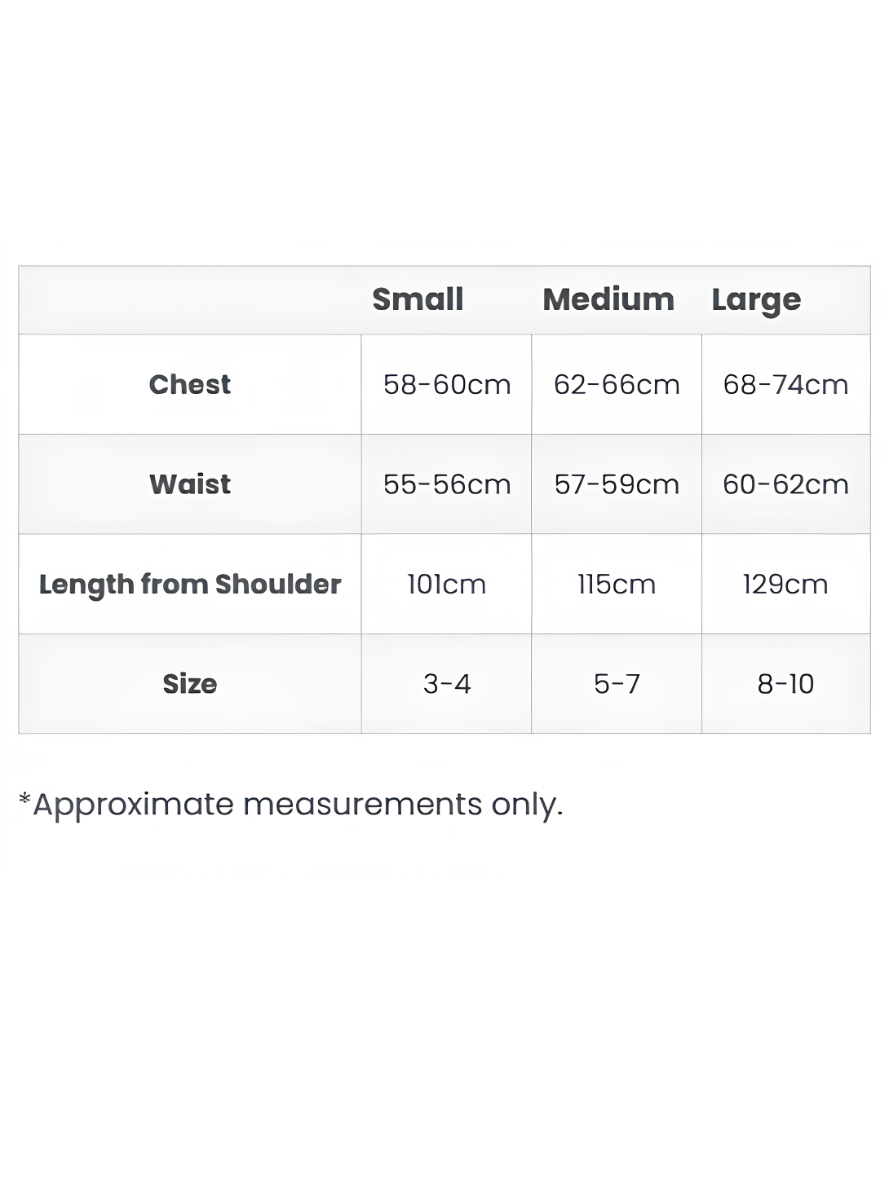 | | Small | Medium | Large |
|---|---|---|---|
| Chest | 58-60cm | 62-66cm | 68-74cm |
| Waist | 55-56cm | 57-59cm | 60-62cm |
| Length from Shoulder | 101cm | 115cm | 129cm |
| Size | 3-4 | 5-7 | 8-10 |

*Approximate measurements only.